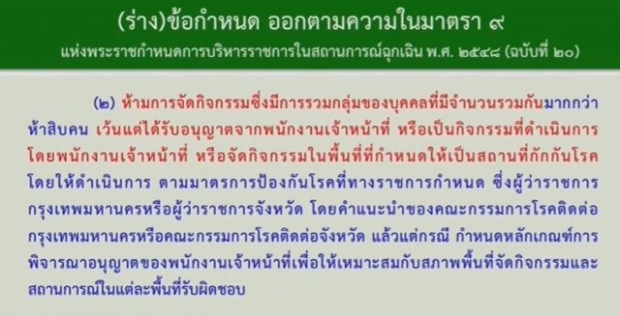 (ร่าง)ข้อกำหนด ออกตามความในมาตรา ๙
แห่งพระราชกำหนดการบริหารราชการในสถานการณ์ฉุกเฉิน พ.ศ. ๒๕๔๘ (ฉบับที่ ๒๐)

(๒) ห้ามการจัดกิจกรรมซึ่งมีการรวมกลุ่มของบุคคลที่มีจำนวนรวมกันมากกว่าห้าสิบคน เว้นแต่ได้รับอนุญาตจากพนักงานเจ้าหน้าที่ หรือเป็นกิจกรรมที่ดำเนินการโดยพนักงานเจ้าหน้าที่ หรือจัดกิจกรรมในพื้นที่ที่กำหนดให้เป็นสถานที่กักกันโรค โดยให้ดำเนินการ ตามมาตรการป้องกันโรคที่ทางราชการกำหนด ซึ่งผู้ว่าราชการกรุงเทพมหานครหรือผู้ว่าราชการจังหวัด โดยคำแนะนำของคณะกรรมการโรคติดต่อกรุงเทพมหานครหรือคณะกรรมการโรคติดต่อจังหวัด แล้วแต่กรณี กำหนดหลักเกณฑ์การพิจารณาอนุญาตของพนักงานเจ้าหน้าที่เพื่อให้เหมาะสมกับสภาพพื้นที่จัดกิจกรรมและสถานการณ์ในแต่ละพื้นที่รับผิดชอบ